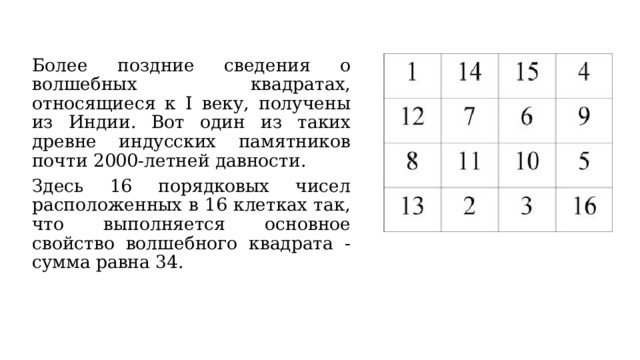 Более поздние сведения о волшебных квадратах, относящиеся к I веку, получены из Индии. Вот один из таких древне индусских памятников почти 2000-летней давности.

Здесь 16 порядковых чисел расположенных в 16 клетках так, что выполняется основное свойство волшебного квадрата - сумма равна 34.

| 1 | 14 | 15 | 4 |
|---|---|---|---|
| 12 | 7 | 6 | 9 |
| 8 | 11 | 10 | 5 |
| 13 | 2 | 3 | 16 |